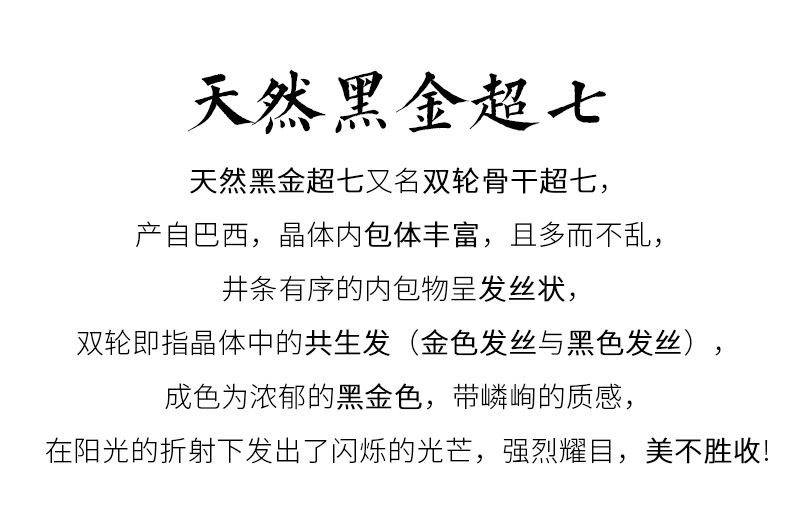 天然黑金超七

天然黑金超七又名双轮骨干超七，

产自巴西，晶体内包体丰富，且多而不乱，

井条有序的内包物呈发丝状，

双轮即指晶体中的共生发（金色发丝与黑色发丝），

成色为浓郁的黑金色，带嶙峋的质感，

在阳光的折射下发出了闪烁的光芒，强烈耀目，美不胜收!